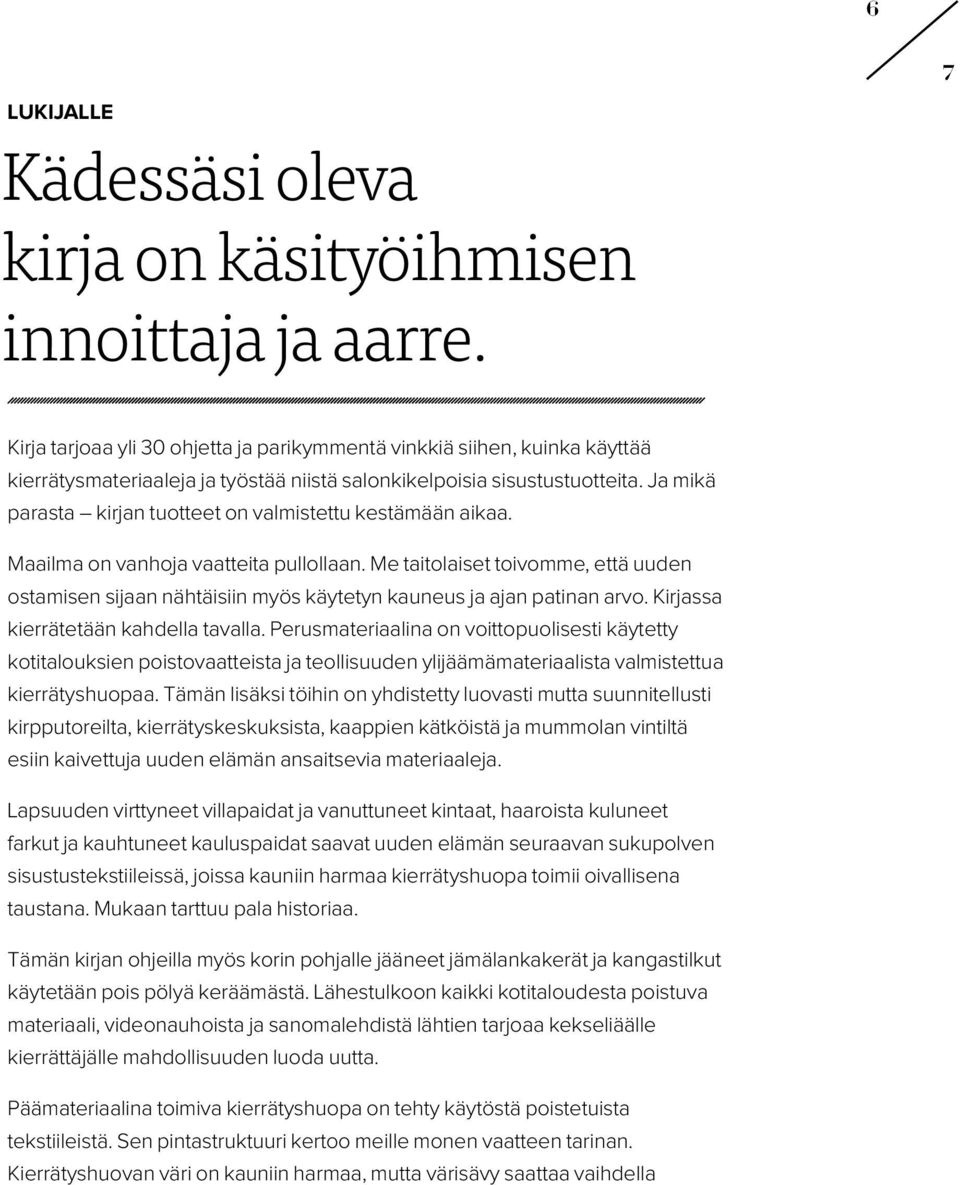 6

7

LUKIJALLE

Kädessäsi oleva kirja on käsityöihmisen innoittaja ja aarre.

Kirja tarjoaa yli 30 ohjetta ja parikymmentä vinkkiä siihen, kuinka käyttää kierrätysmateriaaleja ja työstää niistä salonkikelpoisia sisustustuotteita. Ja mikä parasta – kirjan tuotteet on valmistettu kestämään aikaa.

Maailma on vanhoja vaatteita pullollaan. Me taitolaiset toivomme, että uuden ostamisen sijaan nähtäisiin myös käytetyn kauneus ja ajan patinan arvo. Kirjassa kierrätetään kahdella tavalla. Perusmateriaalina on voittopuolisesti käytetty kotitalouksien poistovaatteista ja teollisuuden ylijäämämateriaalista valmistettua kierrätyshuopaa. Tämän lisäksi töihin on yhdistetty luovasti mutta suunnitellusti kirpputoreilta, kierrätyskeskuksista, kaappien kätköistä ja mummolan vintiltä esiin kaivettuja uuden elämän ansaitsevia materiaaleja.

Lapsuuden virttyneet villapaidat ja vanuttuneet kintaat, haaroista kuluneet farkut ja kauhtuneet kauluspaidat saavat uuden elämän seuraavan sukupolven sisustustekstiileissä, joissa kauniin harmaa kierrätyshuopa toimii oivallisena taustana. Mukaan tarttuu pala historiaa.

Tämän kirjan ohjeilla myös korin pohjalle jääneet jämälankakerät ja kangastilkut käytetään pois pölyä keräämästä. Lähestulkoon kaikki kotitaloudesta poistuva materiaali, videonauhoista ja sanomalehdistä lähtien tarjoaa kekseliäälle kierrättäjälle mahdollisuuden luoda uutta.

Päämateriaalina toimiva kierrätyshuopa on tehty käytöstä poistetuista tekstiileistä. Sen pintastruktuuri kertoo meille monen vaatteen tarinan. Kierrätyshuovan väri on kauniin harmaa, mutta värisävy saattaa vaihdella